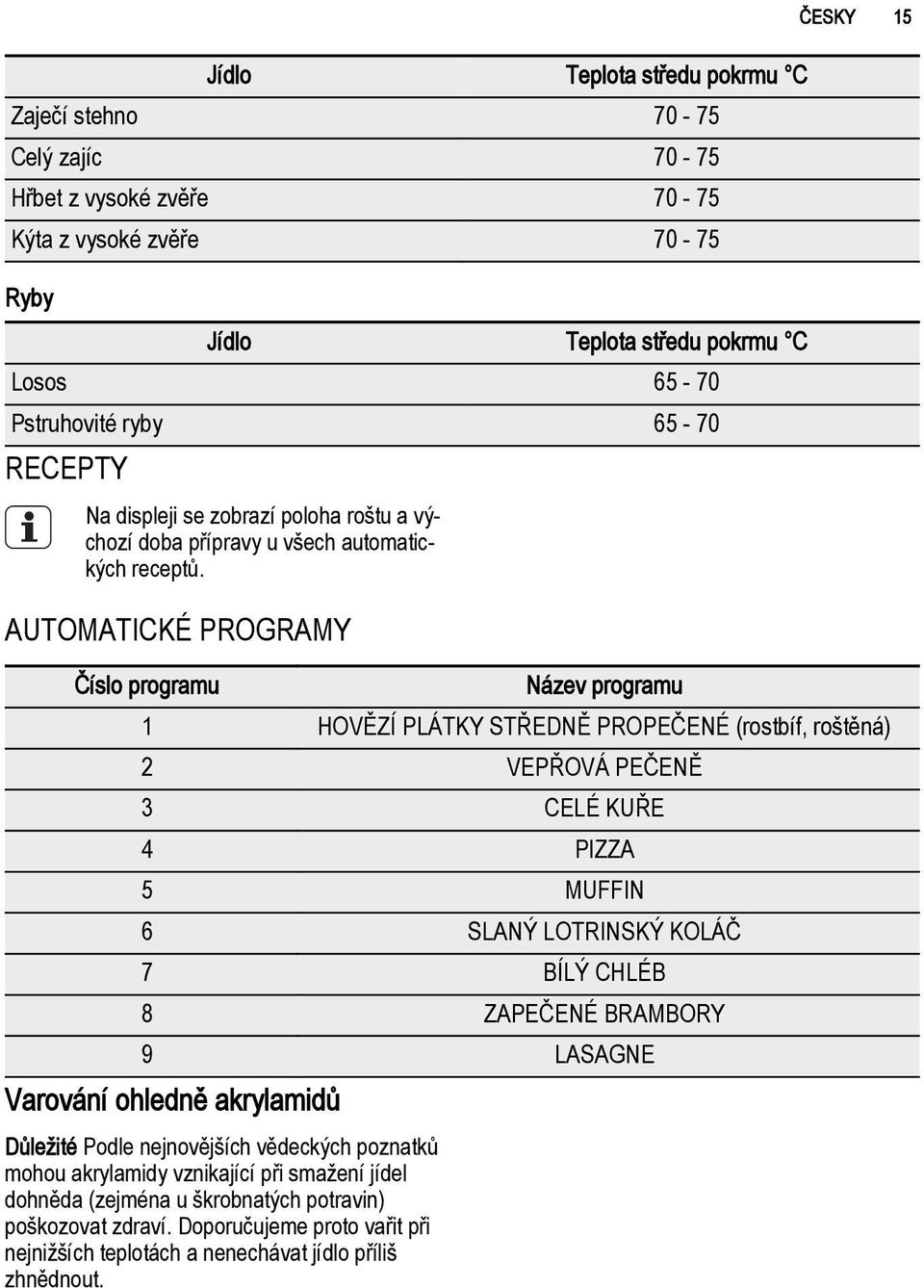 ČESKY 15

| Jídlo | Teplota středu pokrmu °C |
|---|---|
| Zaječí stehno | 70 - 75 |
| Celý zajíc | 70 - 75 |
| Hřbet z vysoké zvěře | 70 - 75 |
| Kýta z vysoké zvěře | 70 - 75 |

Ryby

| Jídlo | Teplota středu pokrmu °C |
|---|---|
| Losos | 65 - 70 |
| Pstruhovité ryby | 65 - 70 |

RECEPTY

Na displeji se zobrazí poloha roštu a výchozí doba přípravy u všech automatických receptů.

AUTOMATICKÉ PROGRAMY

| Číslo programu | Název programu |
|---|---|
| 1 | HOVĚZÍ PLÁTKY STŘEDNĚ PROPEČENÉ (rostbíf, roštěná) |
| 2 | VEPŘOVÁ PEČENĚ |
| 3 | CELÉ KUŘE |
| 4 | PIZZA |
| 5 | MUFFIN |
| 6 | SLANÝ LOTRINSKÝ KOLÁČ |
| 7 | BÍLÝ CHLÉB |
| 8 | ZAPEČENÉ BRAMBORY |
| 9 | LASAGNE |

Varování ohledně akrylamidů

Důležité Podle nejnovějších vědeckých poznatků mohou akrylamidy vznikající při smažení jídel dohněda (zejména u škrobnatých potravin) poškozovat zdraví. Doporučujeme proto vařit při nejnižších teplotách a nenechávat jídlo příliš zhnědnout.